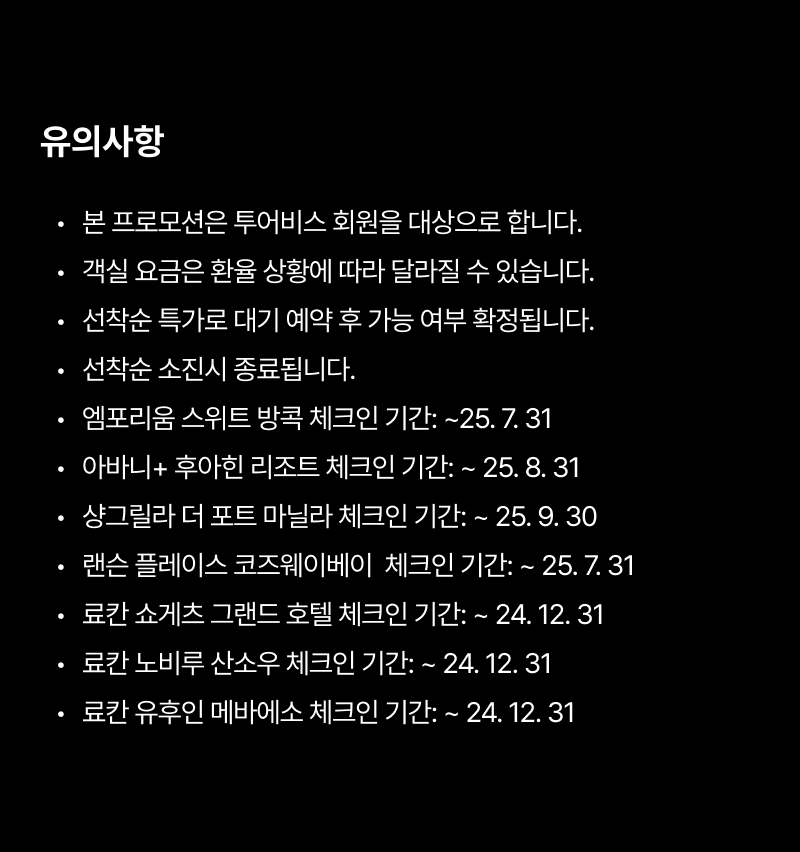 유의사항

• 본 프로모션은 투어비스 회원을 대상으로 합니다.
• 객실 요금은 환율 상황에 따라 달라질 수 있습니다.
• 선착순 특가로 대기 예약 후 가능 여부 확정됩니다.
• 선착순 소진시 종료됩니다.
• 엠포리움 스위트 방콕 체크인 기간: ~25. 7. 31
• 아바니+ 후아힌 리조트 체크인 기간: ~ 25. 8. 31
• 샹그릴라 더 포트 마닐라 체크인 기간: ~ 25. 9. 30
• 랜슨 플레이스 코즈웨이베이 체크인 기간: ~ 25. 7. 31
• 료칸 쇼게츠 그랜드 호텔 체크인 기간: ~ 24. 12. 31
• 료칸 노비루 산소우 체크인 기간: ~ 24. 12. 31
• 료칸 유후인 메바에소 체크인 기간: ~ 24. 12. 31